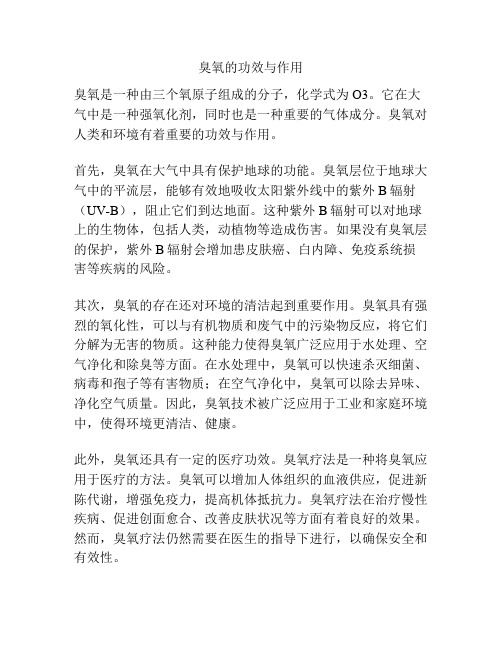 臭氧的功效与作用

臭氧是一种由三个氧原子组成的分子，化学式为O3。它在大气中是一种强氧化剂，同时也是一种重要的气体成分。臭氧对人类和环境有着重要的功效与作用。

首先，臭氧在大气中具有保护地球的功能。臭氧层位于地球大气中的平流层，能够有效地吸收太阳紫外线中的紫外B辐射（UV-B），阻止它们到达地面。这种紫外B辐射可以对地球上的生物体，包括人类，动植物等造成伤害。如果没有臭氧层的保护，紫外B辐射会增加患皮肤癌、白内障、免疫系统损害等疾病的风险。

其次，臭氧的存在还对环境的清洁起到重要作用。臭氧具有强烈的氧化性，可以与有机物质和废气中的污染物反应，将它们分解为无害的物质。这种能力使得臭氧广泛应用于水处理、空气净化和除臭等方面。在水处理中，臭氧可以快速杀灭细菌、病毒和孢子等有害物质；在空气净化中，臭氧可以除去异味、净化空气质量。因此，臭氧技术被广泛应用于工业和家庭环境中，使得环境更清洁、健康。

此外，臭氧还具有一定的医疗功效。臭氧疗法是一种将臭氧应用于医疗的方法。臭氧可以增加人体组织的血液供应，促进新陈代谢，增强免疫力，提高机体抵抗力。臭氧疗法在治疗慢性疾病、促进创面愈合、改善皮肤状况等方面有着良好的效果。然而，臭氧疗法仍然需要在医生的指导下进行，以确保安全和有效性。